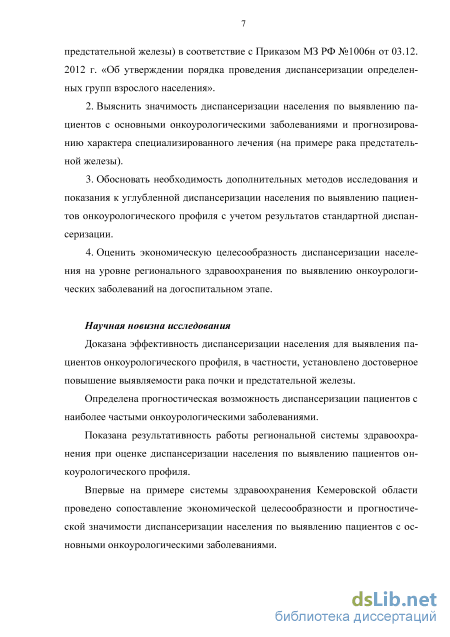 7

предстательной железы) в соответствие с Приказом МЗ РФ №1006н от 03.12. 2012 г. «Об утверждении порядка проведения диспансеризации определенных групп взрослого населения».

2. Выяснить значимость диспансеризации населения по выявлению пациентов с основными онкоурологическими заболеваниями и прогнозированию характера специализированного лечения (на примере рака предстательной железы).

3. Обосновать необходимость дополнительных методов исследования и показания к углубленной диспансеризации населения по выявлению пациентов онкоурологического профиля с учетом результатов стандартной диспансеризации.

4. Оценить экономическую целесообразность диспансеризации населения на уровне регионального здравоохранения по выявлению онкоурологических заболеваний на догоспитальном этапе.

Научная новизна исследования

Доказана эффективность диспансеризации населения для выявления пациентов онкоурологического профиля, в частности, установлено достоверное повышение выявляемости рака почки и предстательной железы.

Определена прогностическая возможность диспансеризации пациентов с наиболее частыми онкоурологическими заболеваниями.

Показана результативность работы региональной системы здравоохранения при оценке диспансеризации населения по выявлению пациентов онкоурологического профиля.

Впервые на примере системы здравоохранения Кемеровской области проведено сопоставление экономической целесообразности и прогностической значимости диспансеризации населения по выявлению пациентов с основными онкоурологическими заболеваниями.

dsLib.net
библиотека диссертаций